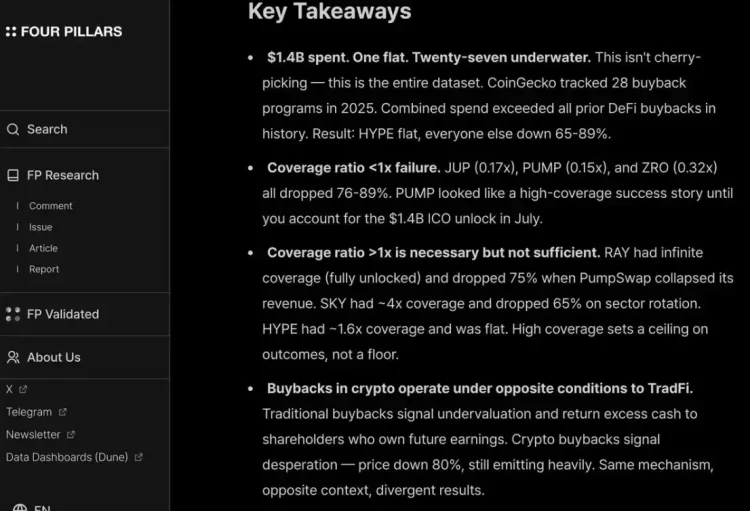 FOUR PILLARS

Search

FP Research

Comment

Issue

Article

Report

FP Validated

About Us

X

Telegram

Newsletter

Data Dashboards (Dune)

EN

Key Takeaways

• $1.4B spent. One flat. Twenty-seven underwater. This isn't cherry-picking — this is the entire dataset. CoinGecko tracked 28 buyback programs in 2025. Combined spend exceeded all prior DeFi buybacks in history. Result: HYPE flat, everyone else down 65-89%.

• Coverage ratio <1x failure. JUP (0.17x), PUMP (0.15x), and ZRO (0.32x) all dropped 76-89%. PUMP looked like a high-coverage success story until you account for the $1.4B ICO unlock in July.

• Coverage ratio >1x is necessary but not sufficient. RAY had infinite coverage (fully unlocked) and dropped 75% when PumpSwap collapsed its revenue. SKY had ~4x coverage and dropped 65% on sector rotation. HYPE had ~1.6x coverage and was flat. High coverage sets a ceiling on outcomes, not a floor.

• Buybacks in crypto operate under opposite conditions to TradFi. Traditional buybacks signal undervaluation and return excess cash to shareholders who own future earnings. Crypto buybacks signal desperation — price down 80%, still emitting heavily. Same mechanism, opposite context, divergent results.